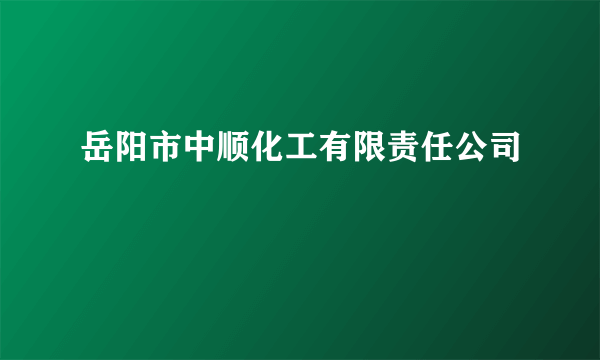 岳阳市中顺化工有限责任公司